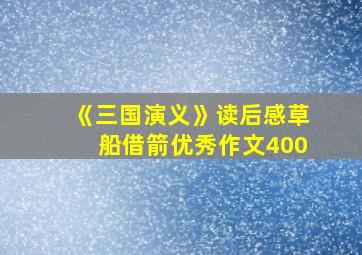 《三国演义》读后感草船借箭优秀作文400